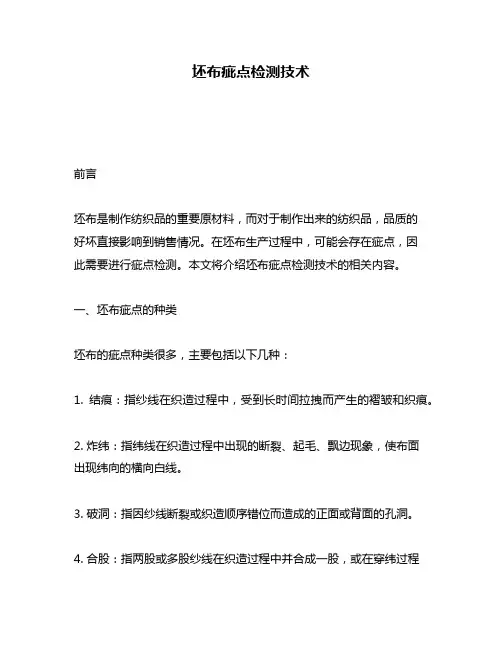 坯布疵点检测技术

前言

坯布是制作纺织品的重要原材料，而对于制作出来的纺织品，品质的好坏直接影响到销售情况。在坯布生产过程中，可能会存在疵点，因此需要进行疵点检测。本文将介绍坯布疵点检测技术的相关内容。

一、坯布疵点的种类

坯布的疵点种类很多，主要包括以下几种：

1. 结痕：指纱线在织造过程中，受到长时间拉拽而产生的褶皱和织痕。

2. 炸纬：指纬线在织造过程中出现的断裂、起毛、飘边现象，使布面出现纬向的横向白线。

3. 破洞：指因纱线断裂或织造顺序错位而造成的正面或背面的孔洞。

4. 合股：指两股或多股纱线在织造过程中并合成一股，或在穿纬过程